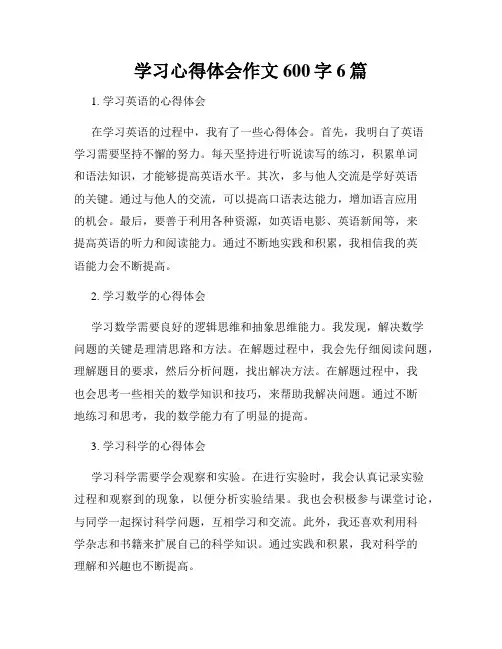 学习心得体会作文 600 字 6 篇

1. 学习英语的心得体会

在学习英语的过程中，我有了一些心得体会。首先，我明白了英语学习需要坚持不懈的努力。每天坚持进行听说读写的练习，积累单词和语法知识，才能够提高英语水平。其次，多与他人交流是学好英语的关键。通过与他人的交流，可以提高口语表达能力，增加语言应用的机会。最后，要善于利用各种资源，如英语电影、英语新闻等，来提高英语的听力和阅读能力。通过不断地实践和积累，我相信我的英语能力会不断提高。

2. 学习数学的心得体会

学习数学需要良好的逻辑思维和抽象思维能力。我发现，解决数学问题的关键是理清思路和方法。在解题过程中，我会先仔细阅读问题，理解题目的要求，然后分析问题，找出解决方法。在解题过程中，我也会思考一些相关的数学知识和技巧，来帮助我解决问题。通过不断地练习和思考，我的数学能力有了明显的提高。

3. 学习科学的心得体会

学习科学需要学会观察和实验。在进行实验时，我会认真记录实验过程和观察到的现象，以便分析实验结果。我也会积极参与课堂讨论，与同学一起探讨科学问题，互相学习和交流。此外，我还喜欢利用科学杂志和书籍来扩展自己的科学知识。通过实践和积累，我对科学的理解和兴趣也不断提高。